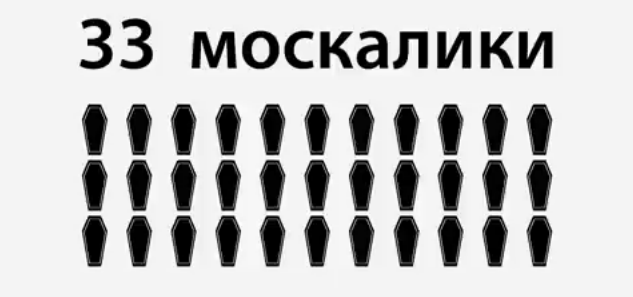 33 москалики